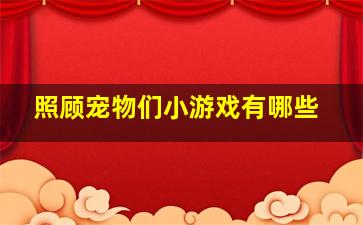 照顾宠物们小游戏有哪些